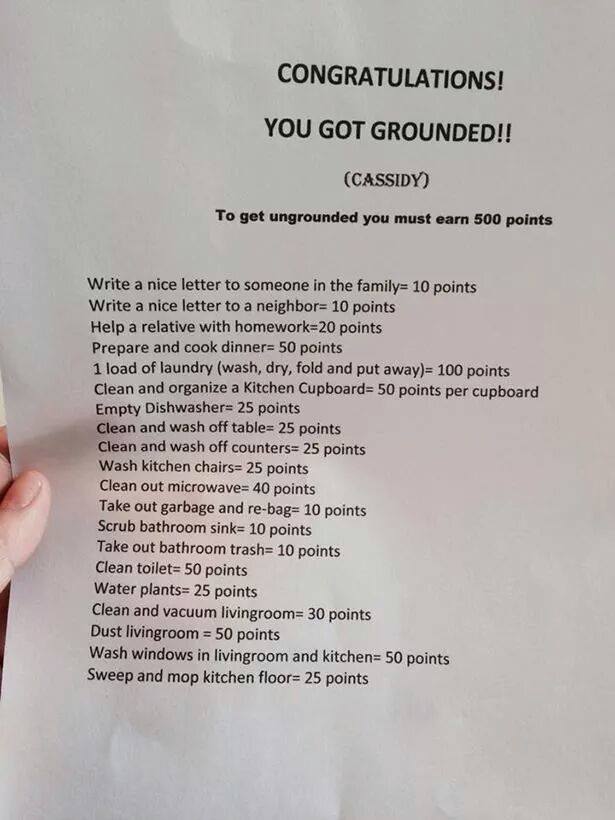 CONGRATULATIONS!

YOU GOT GROUNDED!!

(CASSIDY)

To get ungrounded you must earn 500 points

Write a nice letter to someone in the family= 10 points
Write a nice letter to a neighbor= 10 points
Help a relative with homework=20 points
Prepare and cook dinner= 50 points
1 load of laundry (wash, dry, fold and put away)= 100 points
Clean and organize a Kitchen Cupboard= 50 points per cupboard
Empty Dishwasher= 25 points
Clean and wash off table= 25 points
Clean and wash off counters= 25 points
Wash kitchen chairs= 25 points
Clean out microwave= 40 points
Take out garbage and re-bag= 10 points
Scrub bathroom sink= 10 points
Take out bathroom trash= 10 points
Clean toilet= 50 points
Water plants= 25 points
Clean and vacuum livingroom= 30 points
Dust livingroom = 50 points
Wash windows in livingroom and kitchen= 50 points
Sweep and mop kitchen floor= 25 points